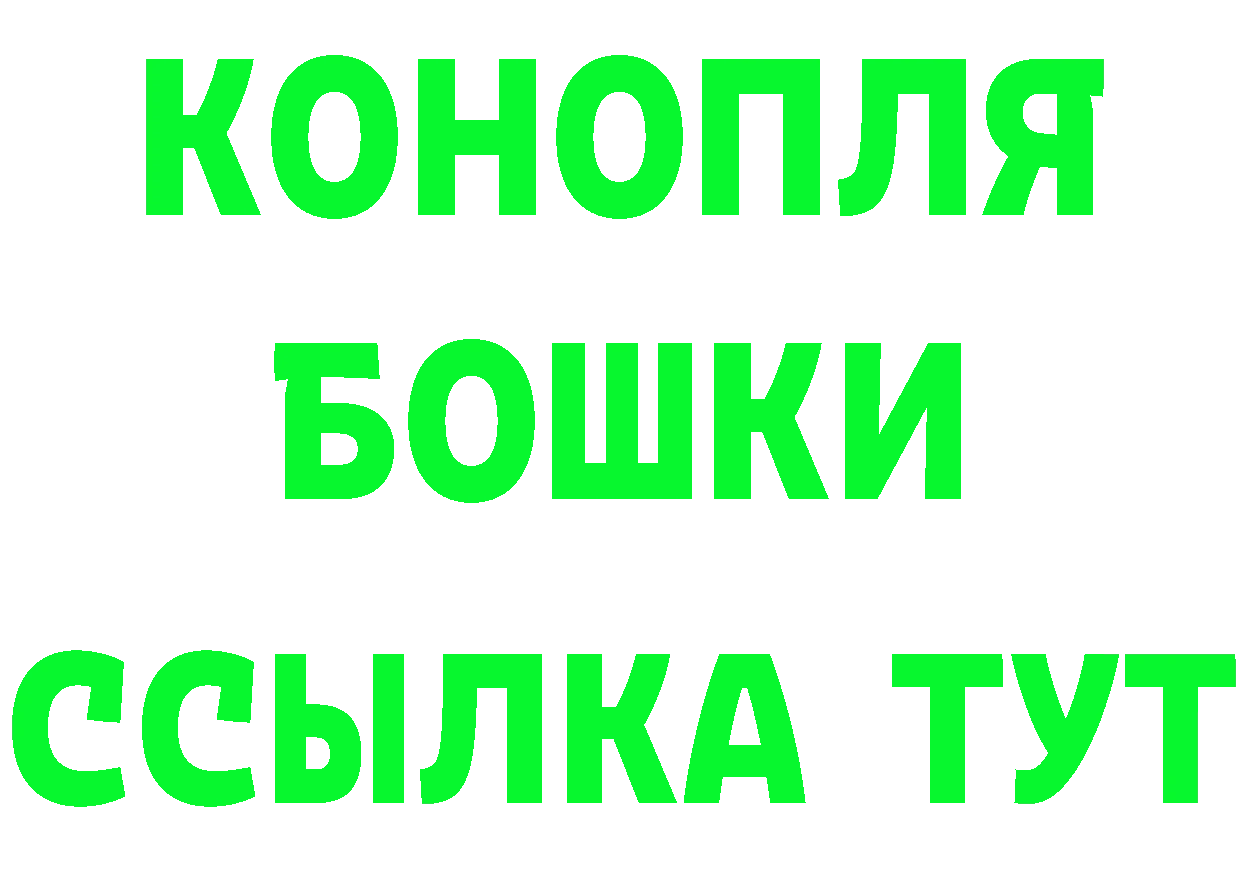 КОНОПЛЯ
БОШКИ
ССЫЛКА ТУТ